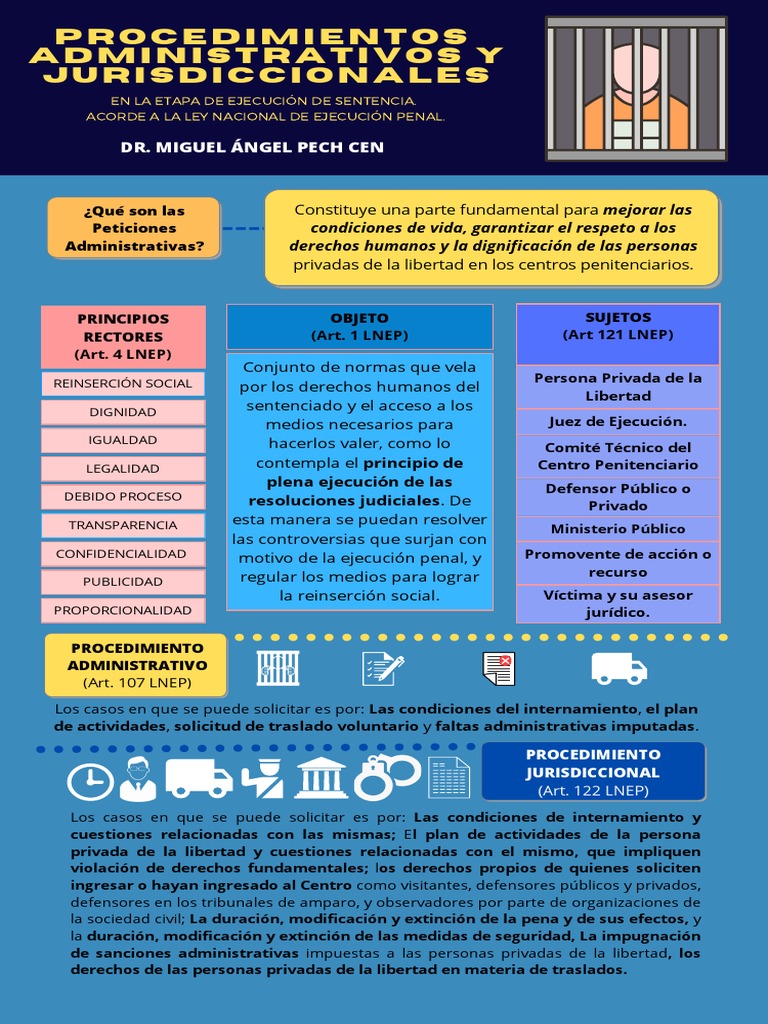 PROCEDIMIENTOS ADMINISTRATIVOS Y JURISDICCIONALES

EN LA ETAPA DE EJECUCIÓN DE SENTENCIA. ACORDE A LA LEY NACIONAL DE EJECUCIÓN PENAL.

DR. MIGUEL ÁNGEL PECH CEN

¿Qué son las Peticiones Administrativas?

Constituye una parte fundamental para mejorar las condiciones de vida, garantizar el respeto a los derechos humanos y la dignificación de las personas privadas de la libertad en los centros penitenciarios.

PRINCIPIOS RECTORES (Art. 4 LNEP)

REINSERCIÓN SOCIAL
DIGNIDAD
IGUALDAD
LEGALIDAD
DEBIDO PROCESO
TRANSPARENCIA
CONFIDENCIALIDAD
PUBLICIDAD
PROPORCIONALIDAD

OBJETO (Art. 1 LNEP)

Conjunto de normas que vela por los derechos humanos del sentenciado y el acceso a los medios necesarios para hacerlos valer, como lo contempla el principio de plena ejecución de las resoluciones judiciales. De esta manera se puedan resolver las controversias que surjan con motivo de la ejecución penal, y regular los medios para lograr la reinserción social.

SUJETOS (Art 121 LNEP)

Persona Privada de la Libertad
Juez de Ejecución.
Comité Técnico del Centro Penitenciario
Defensor Público o Privado
Ministerio Público
Promovente de acción o recurso
Víctima y su asesor jurídico.

PROCEDIMIENTO ADMINISTRATIVO (Art. 107 LNEP)

Los casos en que se puede solicitar es por: Las condiciones del internamiento, el plan de actividades, solicitud de traslado voluntario y faltas administrativas imputadas.

PROCEDIMIENTO JURISDICCIONAL (Art. 122 LNEP)

Los casos en que se puede solicitar es por: Las condiciones de internamiento y cuestiones relacionadas con las mismas; El plan de actividades de la persona privada de la libertad y cuestiones relacionadas con el mismo, que impliquen violación de derechos fundamentales; los derechos propios de quienes soliciten ingresar o hayan ingresado al Centro como visitantes, defensores públicos y privados, defensores en los tribunales de amparo, y observadores por parte de organizaciones de la sociedad civil; La duración, modificación y extinción de la pena y de sus efectos, y la duración, modificación y extinción de las medidas de seguridad, La impugnación de sanciones administrativas impuestas a las personas privadas de la libertad, los derechos de las personas privadas de la libertad en materia de traslados.